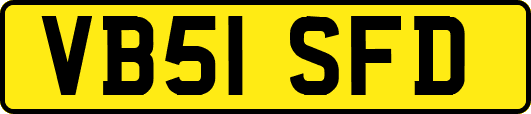 VB51 SFD